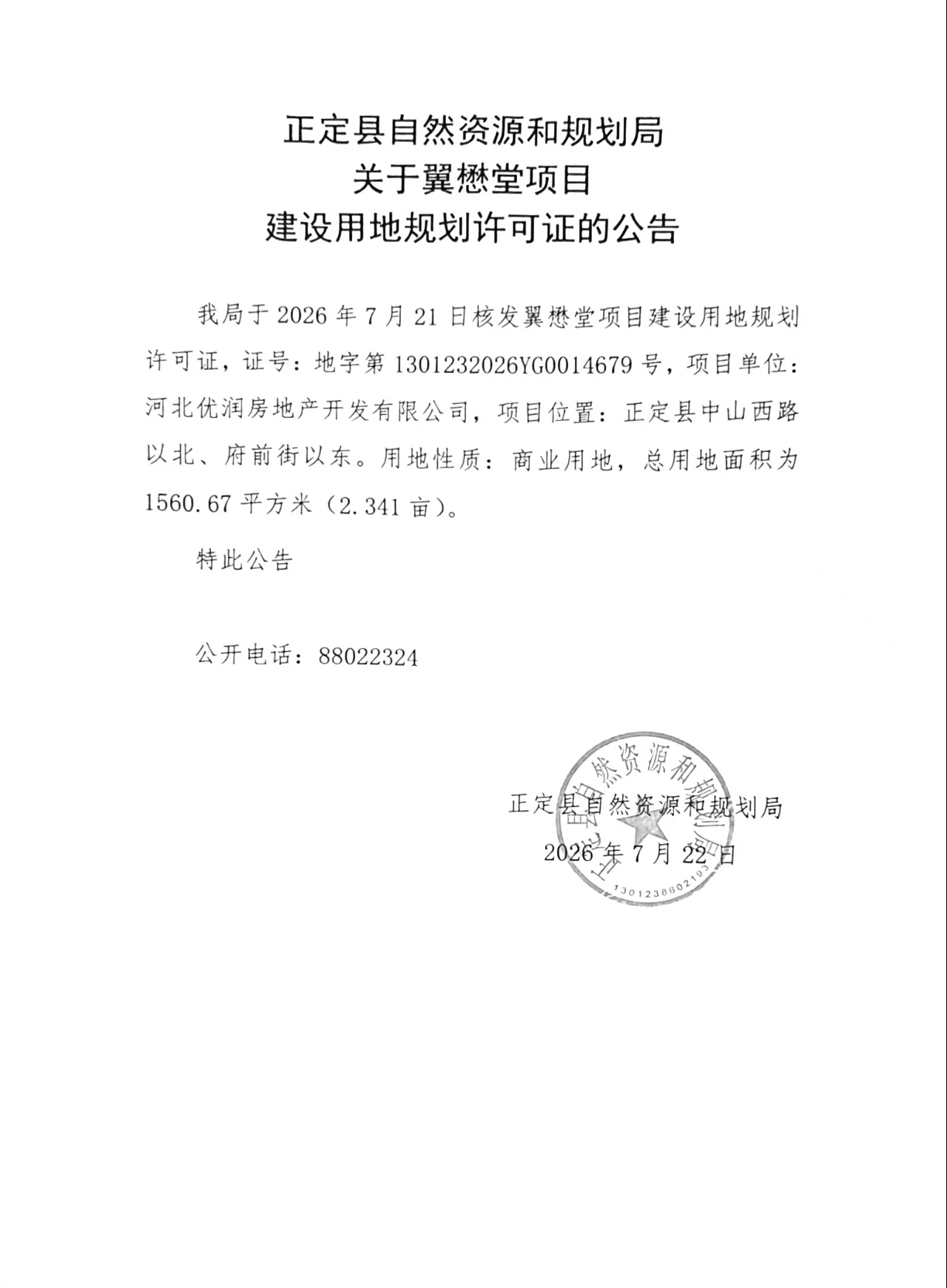 正定县自然资源和规划局
关于翼懋堂项目
建设用地规划许可证的公告

我局于 2026 年 7 月 21 日核发翼懋堂项目建设用地规划许可证，证号：地字第 1301232026YG0014679 号，项目单位：河北优润房地产开发有限公司，项目位置：正定县中山西路以北、府前街以东。用地性质：商业用地，总用地面积为 1560.67 平方米（2.341 亩）。

特此公告

公开电话：88022324

正定县自然资源和规划局
2026 年 7 月 22 日

正定县自然资源和规划局
1301238602193